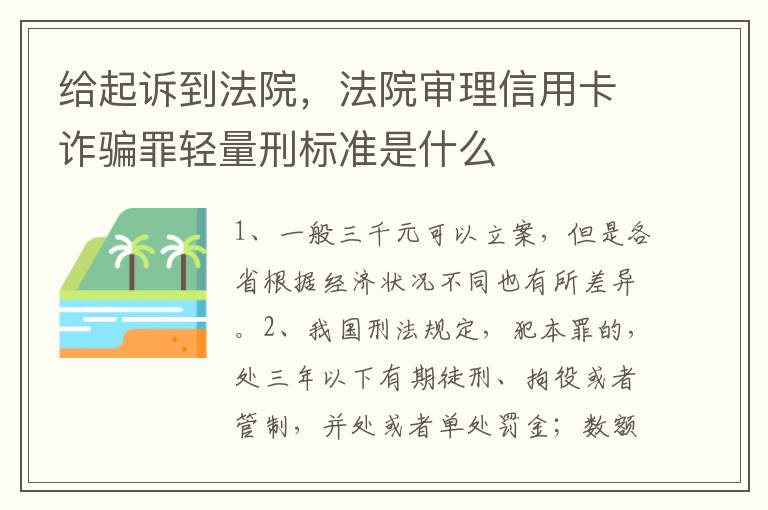 给起诉到法院，法院审理信用卡诈骗罪轻量刑标准是什么

1、一般三千元可以立案，但是各省根据经济状况不同也有所差异。2、我国刑法规定，犯本罪的，处三年以下有期徒刑、拘役或者管制，并处或者单处罚金；数额